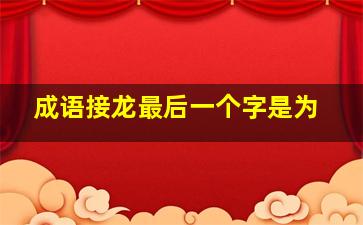 成语接龙最后一个字是为